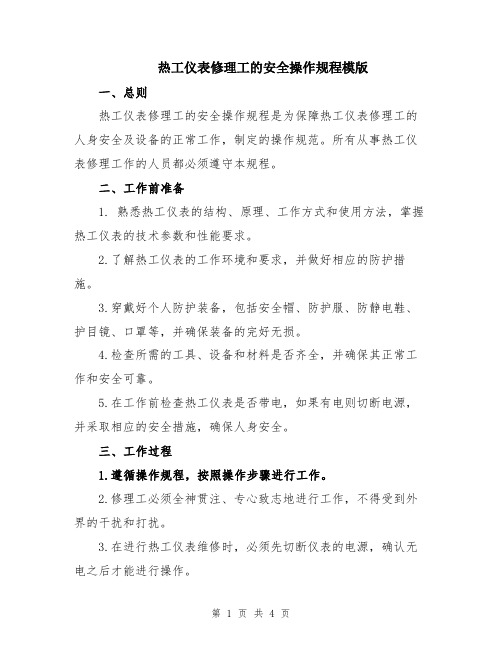 热工仪表修理工的安全操作规程模版

一、总则

热工仪表修理工的安全操作规程是为保障热工仪表修理工的人身安全及设备的正常工作，制定的操作规范。所有从事热工仪表修理工作的人员都必须遵守本规程。

二、工作前准备

1. 熟悉热工仪表的结构、原理、工作方式和使用方法，掌握热工仪表的技术参数和性能要求。

2.了解热工仪表的工作环境和要求，并做好相应的防护措施。

3.穿戴好个人防护装备，包括安全帽、防护服、防静电鞋、护目镜、口罩等，并确保装备的完好无损。

4.检查所需的工具、设备和材料是否齐全，并确保其正常工作和安全可靠。

5.在工作前检查热工仪表是否带电，如果有电则切断电源，并采取相应的安全措施，确保人身安全。

三、工作过程

1.遵循操作规程，按照操作步骤进行工作。

2.修理工必须全神贯注、专心致志地进行工作，不得受到外界的干扰和打扰。

3.在进行热工仪表维修时，必须先切断仪表的电源，确认无电之后才能进行操作。

第 1 页 共 4 页